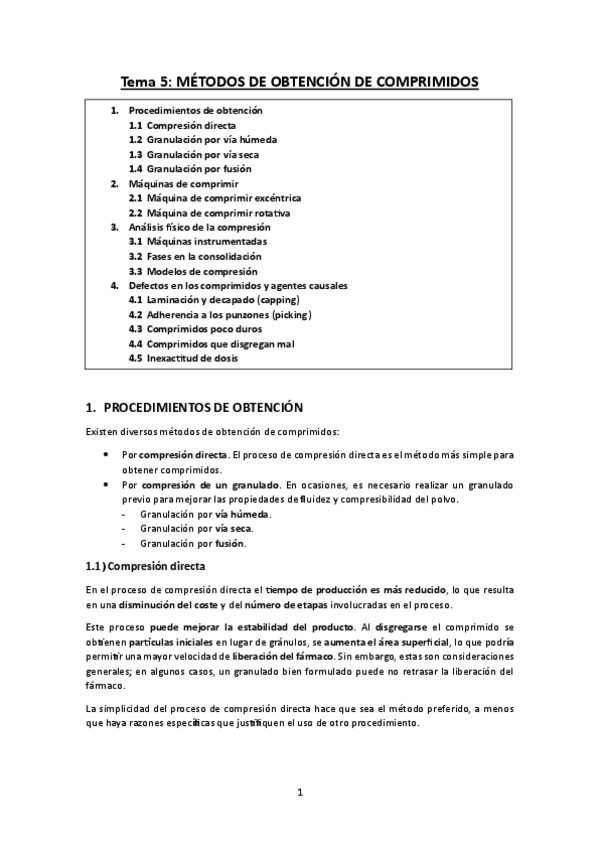 Tema 5: MÉTODOS DE OBTENCIÓN DE COMPRIMIDOS

1. Procedimientos de obtención
1.1 Compresión directa
1.2 Granulación por vía húmeda
1.3 Granulación por vía seca
1.4 Granulación por fusión
2. Máquinas de comprimir
2.1 Máquina de comprimir excéntrica
2.2 Máquina de comprimir rotativa
3. Análisis físico de la compresión
3.1 Máquinas instrumentadas
3.2 Fases en la consolidación
3.3 Modelos de compresión
4. Defectos en los comprimidos y agentes causales
4.1 Laminación y decapado (capping)
4.2 Adherencia a los punzones (picking)
4.3 Comprimidos poco duros
4.4 Comprimidos que disgregan mal
4.5 Inexactitud de dosis

1. PROCEDIMIENTOS DE OBTENCIÓN

Existen diversos métodos de obtención de comprimidos:

• Por compresión directa. El proceso de compresión directa es el método más simple para obtener comprimidos.
• Por compresión de un granulado. En ocasiones, es necesario realizar un granulado previo para mejorar las propiedades de fluidez y compresibilidad del polvo.
- Granulación por vía húmeda.
- Granulación por vía seca.
- Granulación por fusión.

1.1) Compresión directa

En el proceso de compresión directa el tiempo de producción es más reducido, lo que resulta en una disminución del coste y del número de etapas involucradas en el proceso.

Este proceso puede mejorar la estabilidad del producto. Al disgregarse el comprimido se obtienen partículas iniciales en lugar de gránulos, se aumenta el área superficial, lo que podría permitir una mayor velocidad de liberación del fármaco. Sin embargo, estas son consideraciones generales; en algunos casos, un granulado bien formulado puede no retrasar la liberación del fármaco.

La simplicidad del proceso de compresión directa hace que sea el método preferido, a menos que haya razones específicas que justifiquen el uso de otro procedimiento.

1